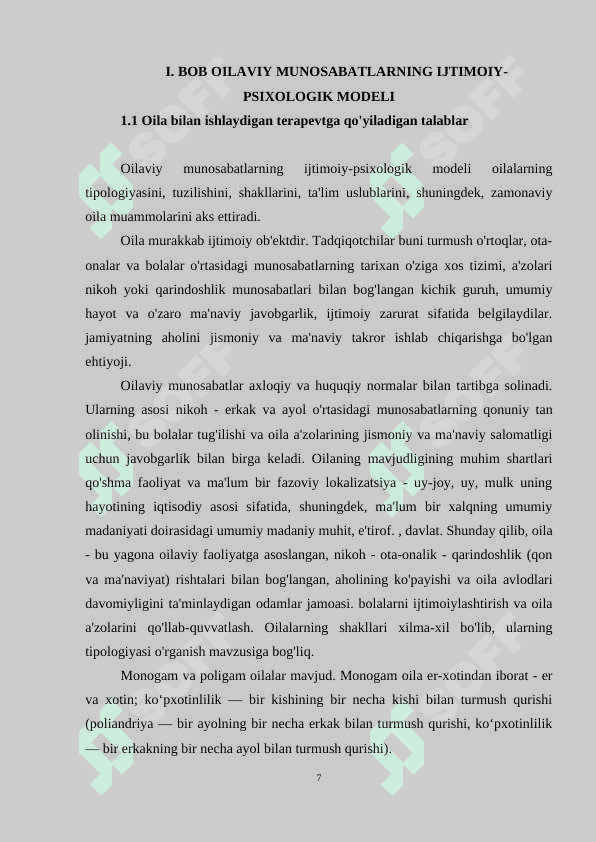 I. BOB OILAVIY MUNOSABATLARNING IJTIMOIY-PSIXOLOGIK MODELI

1.1 Oila bilan ishlaydigan terapevtga qo'yiladigan talablar

Oilaviy munosabatlarning ijtimoiy-psixologik modeli oilalarning tipologiyasini, tuzilishini, shakllarini, ta'lim uslublarini, shuningdek, zamonaviy oila muammolarini aks ettiradi.

Oila murakkab ijtimoiy ob'ektdir. Tadqiqotchilar buni turmush o'rtoqlar, ota-onalar va bolalar o'rtasidagi munosabatlarning tarixan o'ziga xos tizimi, a'zolari nikoh yoki qarindoshlik munosabatlari bilan bog'langan kichik guruh, umumiy hayot va o'zaro ma'naviy javobgarlik, ijtimoiy zarurat sifatida belgilaydilar. jamiyatning aholini jismoniy va ma'naviy takror ishlab chiqarishga bo'lgan ehtiyoji.

Oilaviy munosabatlar axloqiy va huquqiy normalar bilan tartibga solinadi. Ularning asosi nikoh - erkak va ayol o'rtasidagi munosabatlarning qonuniy tan olinishi, bu bolalar tug'ilishi va oila a'zolarining jismoniy va ma'naviy salomatligi uchun javobgarlik bilan birga keladi. Oilaning mavjudligining muhim shartlari qo'shma faoliyat va ma'lum bir fazoviy lokalizatsiya - uy-joy, uy, mulk uning hayotining iqtisodiy asosi sifatida, shuningdek, ma'lum bir xalqning umumiy madaniyati doirasidagi umumiy madaniy muhit, e'tirof. , davlat. Shunday qilib, oila - bu yagona oilaviy faoliyatga asoslangan, nikoh - ota-onalik - qarindoshlik (qon va ma'naviyat) rishtalari bilan bog'langan, aholining ko'payishi va oila avlodlari davomiyligini ta'minlaydigan odamlar jamoasi. bolalarni ijtimoiylashtirish va oila a'zolarini qo'llab-quvvatlash. Oilalarning shakllari xilma-xil bo'lib, ularning tipologiyasi o'rganish mavzusiga bog'liq.

Monogam va poligam oilalar mavjud. Monogam oila er-xotindan iborat - er va xotin; ko‘pxotinlilik — bir kishining bir necha kishi bilan turmush qurishi (poliandriya — bir ayolning bir necha erkak bilan turmush qurishi, ko‘pxotinlilik — bir erkakning bir necha ayol bilan turmush qurishi).

7